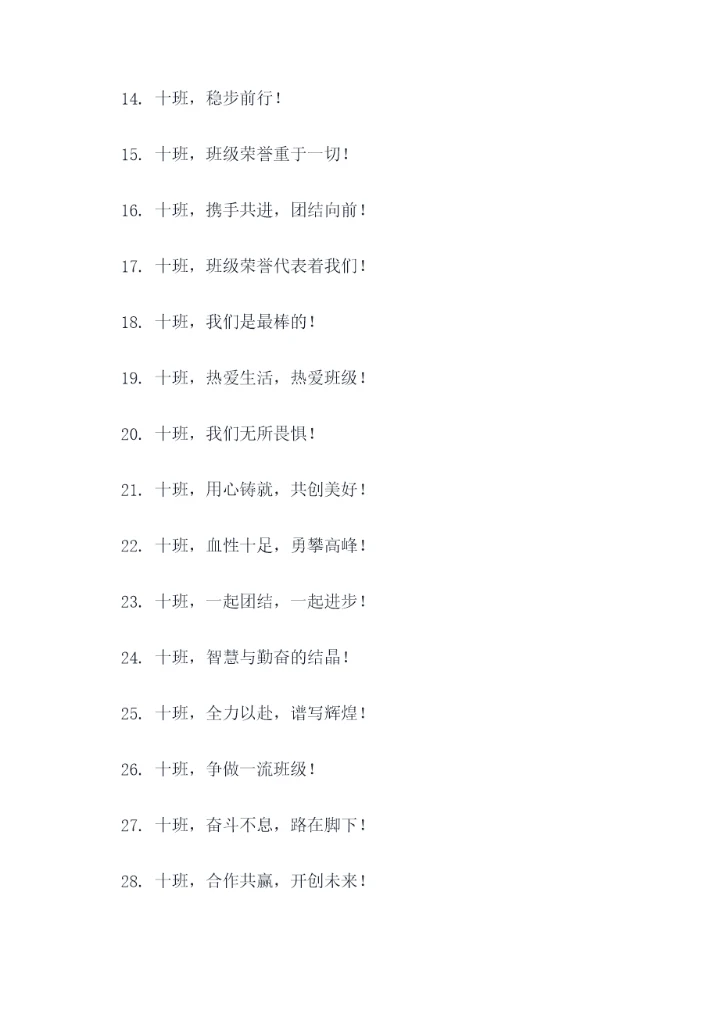 14. 十班，稳步前行！

15. 十班，班级荣誉重于一切！

16. 十班，携手共进，团结向前！

17. 十班，班级荣誉代表着我们！

18. 十班，我们是最棒的！

19. 十班，热爱生活，热爱班级！

20. 十班，我们无所畏惧！

21. 十班，用心铸就，共创美好！

22. 十班，血性十足，勇攀高峰！

23. 十班，一起团结，一起进步！

24. 十班，智慧与勤奋的结晶！

25. 十班，全力以赴，谱写辉煌！

26. 十班，争做一流班级！

27. 十班，奋斗不息，路在脚下！

28. 十班，合作共赢，开创未来！